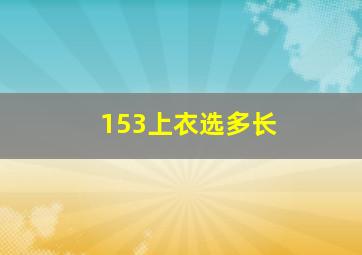 153上衣选多长